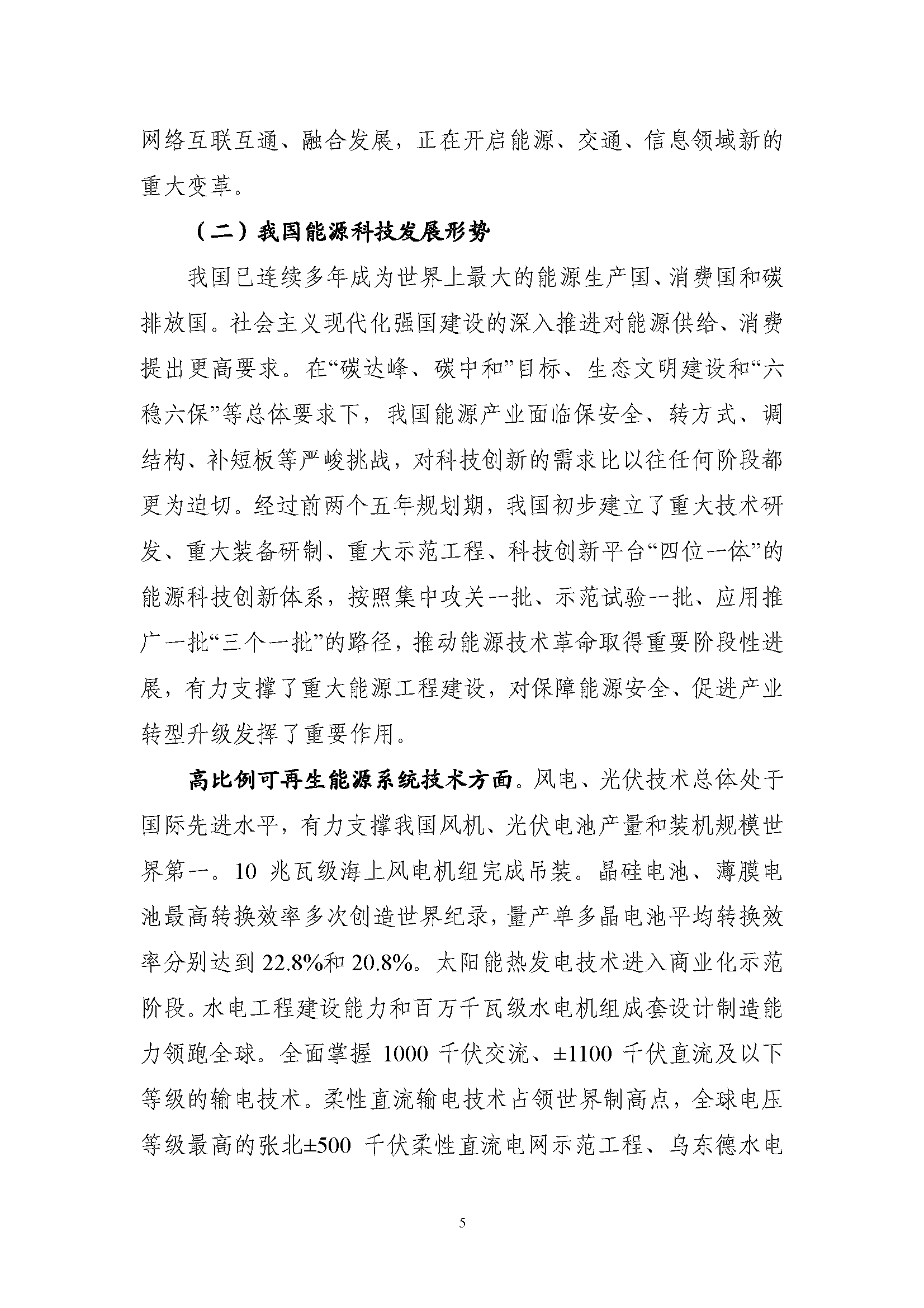 网络互联互通、融合发展，正在开启能源、交通、信息领域新的重大变革。

（二）我国能源科技发展形势

我国已连续多年成为世界上最大的能源生产国、消费国和碳排放国。社会主义现代化强国建设的深入推进对能源供给、消费提出更高要求。在“碳达峰、碳中和”目标、生态文明建设和“六稳六保”等总体要求下，我国能源产业面临保安全、转方式、调结构、补短板等严峻挑战，对科技创新的需求比以往任何阶段都更为迫切。经过前两个五年规划期，我国初步建立了重大技术研发、重大装备研制、重大示范工程、科技创新平台“四位一体”的能源科技创新体系，按照集中攻关一批、示范试验一批、应用推广一批“三个一批”的路径，推动能源技术革命取得重要阶段性进展，有力支撑了重大能源工程建设，对保障能源安全、促进产业转型升级发挥了重要作用。

高比例可再生能源系统技术方面。风电、光伏技术总体处于国际先进水平，有力支撑我国风机、光伏电池产量和装机规模世界第一。10 兆瓦级海上风电机组完成吊装。晶硅电池、薄膜电池最高转换效率多次创造世界纪录，量产单多晶电池平均转换效率分别达到 22.8%和 20.8%。太阳能热发电技术进入商业化示范阶段。水电工程建设能力和百万千瓦级水电机组成套设计制造能力领跑全球。全面掌握 1000 千伏交流、±1100 千伏直流及以下等级的输电技术。柔性直流输电技术占领世界制高点，全球电压等级最高的张北±500 千伏柔性直流电网示范工程、乌东德水电

5